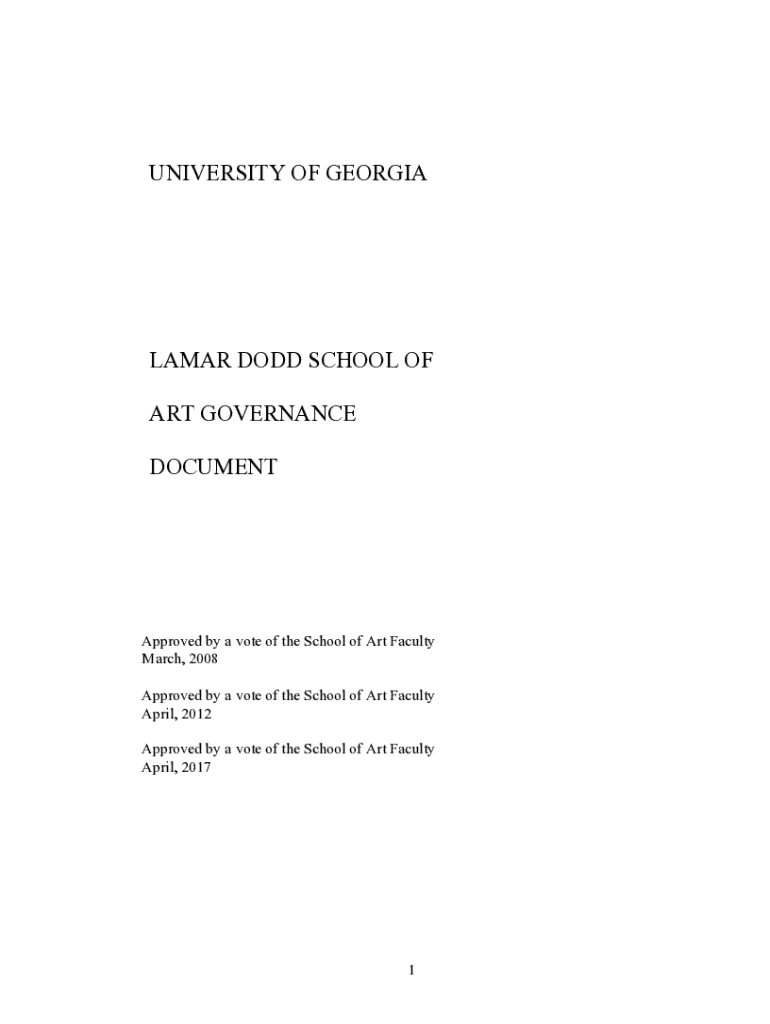 UNIVERSITY OF GEORGIA

LAMAR DODD SCHOOL OF

ART GOVERNANCE

DOCUMENT

Approved by a vote of the School of Art Faculty
March, 2008

Approved by a vote of the School of Art Faculty
April, 2012

Approved by a vote of the School of Art Faculty
April, 2017

1